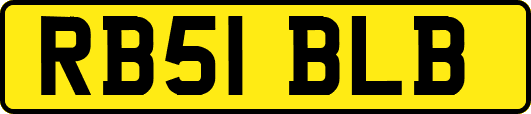 RB51 BLB